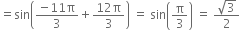 $= \sin\left(\frac{-11\pi}{3} + \frac{12\pi}{3}\right) = \sin\left(\frac{\pi}{3}\right) = \frac{\sqrt{3}}{2}$